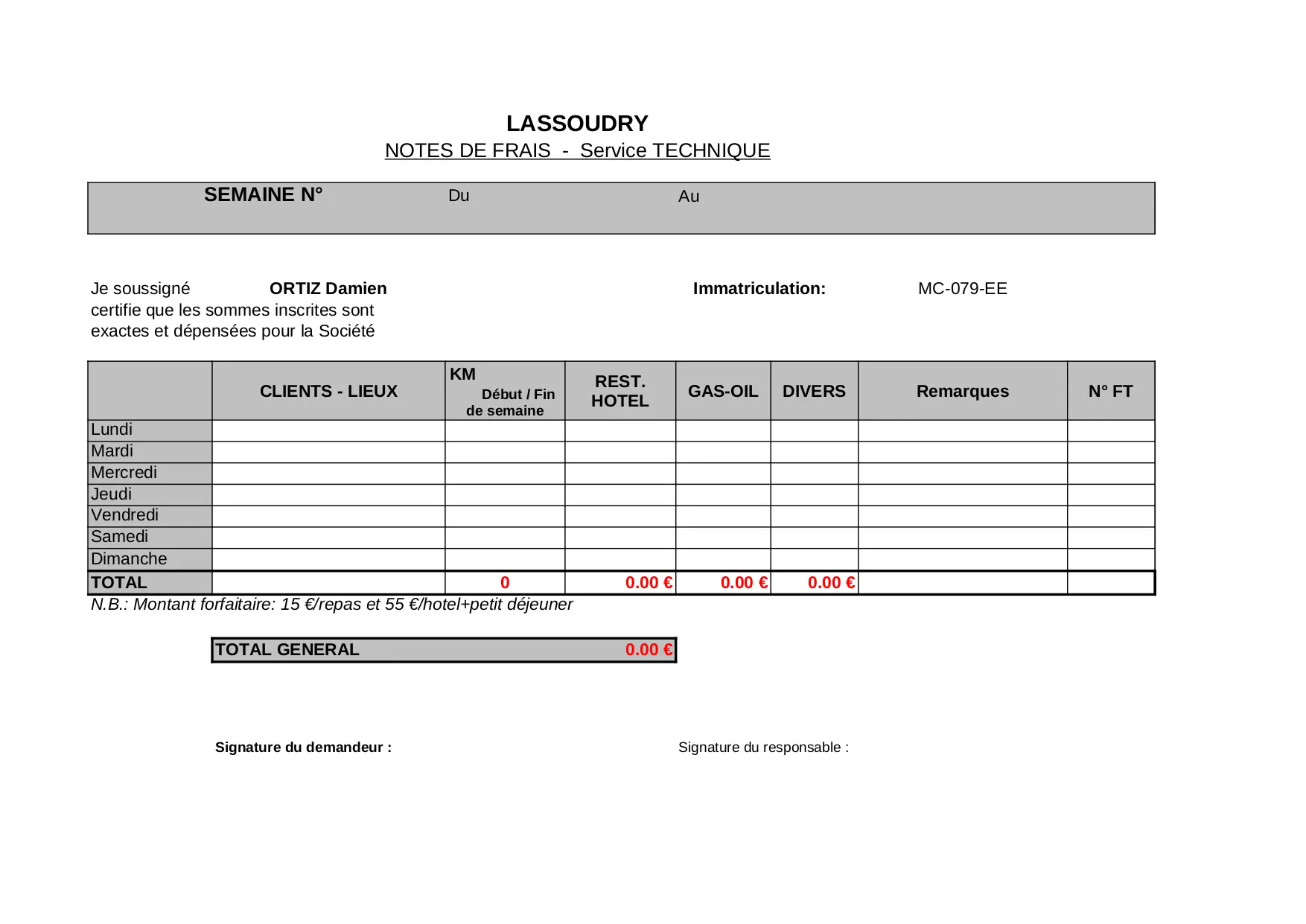 LASSOUDRY
NOTES DE FRAIS - Service TECHNIQUE

SEMAINE N° Du Au

Je soussigné ORTIZ Damien Immatriculation: MC-079-EE
certifie que les sommes inscrites sont exactes et dépensées pour la Société

| | CLIENTS - LIEUX | KM Début / Fin de semaine | REST. HOTEL | GAS-OIL | DIVERS | Remarques | N° FT |
|---|---|---|---|---|---|---|---|
| Lundi | | | | | | | |
| Mardi | | | | | | | |
| Mercredi | | | | | | | |
| Jeudi | | | | | | | |
| Vendredi | | | | | | | |
| Samedi | | | | | | | |
| Dimanche | | | | | | | |
| TOTAL | | 0 | 0.00 € | 0.00 € | 0.00 € | | |

N.B.: Montant forfaitaire: 15 €/repas et 55 €/hotel+petit déjeuner

TOTAL GENERAL 0.00 €

Signature du demandeur : Signature du responsable :